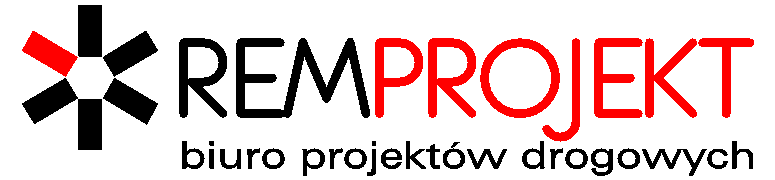 REMPROJEKT
biuro projektów drogowych